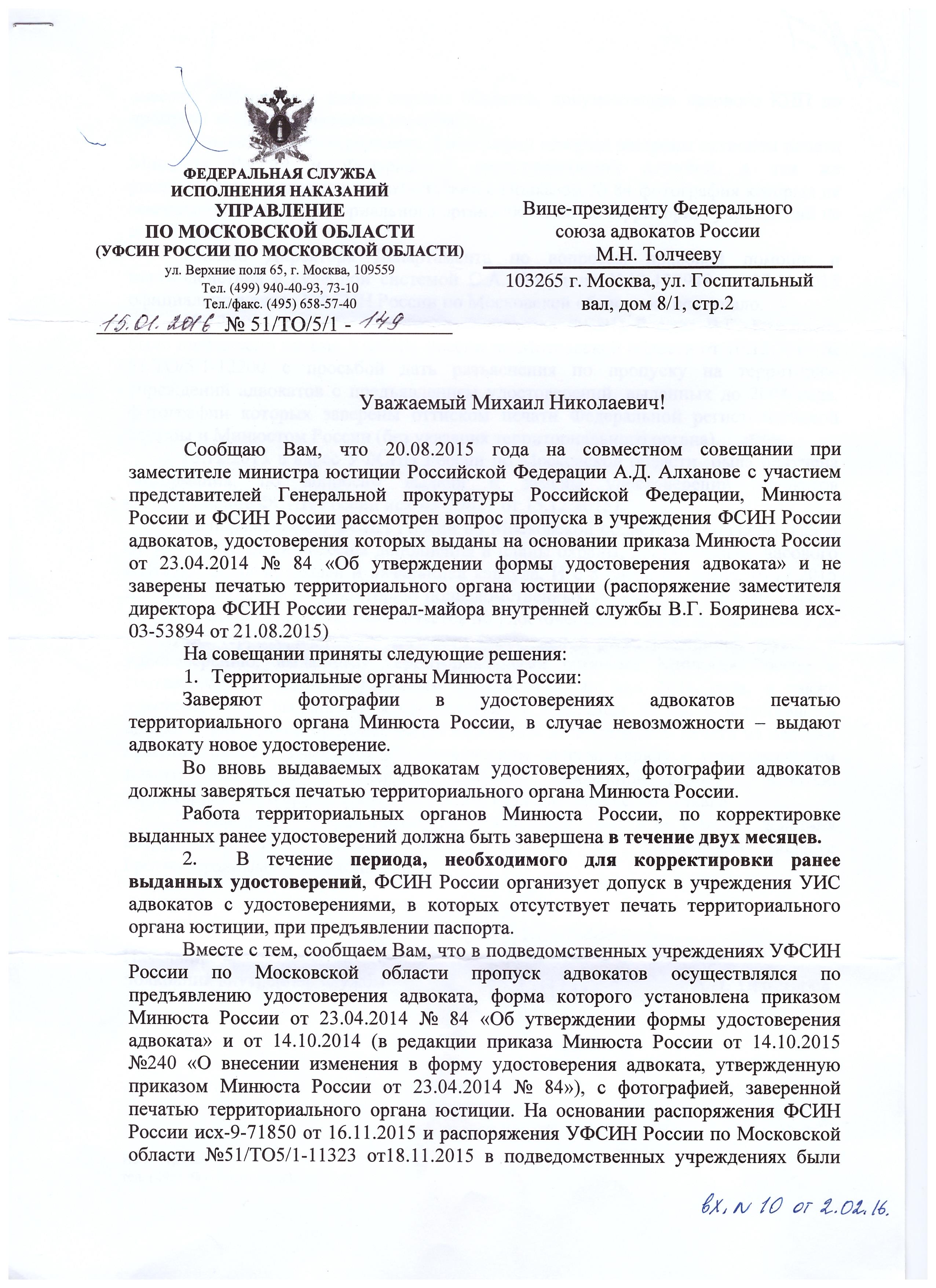 ФЕДЕРАЛЬНАЯ СЛУЖБА ИСПОЛНЕНИЯ НАКАЗАНИЙ
УПРАВЛЕНИЕ
ПО МОСКОВСКОЙ ОБЛАСТИ
(УФСИН РОССИИ ПО МОСКОВСКОЙ ОБЛАСТИ)
ул. Верхние поля 65, г. Москва, 109559
Тел. (499) 940-40-93, 73-10
Тел./факс. (495) 658-57-40
15.01.2016 № 51/ТО/5/1 - 149

Вице-президенту Федерального союза адвокатов России
М.Н. Толчееву
103265 г. Москва, ул. Госпитальный вал, дом 8/1, стр.2

Уважаемый Михаил Николаевич!

Сообщаю Вам, что 20.08.2015 года на совместном совещании при заместителе министра юстиции Российской Федерации А.Д. Алханове с участием представителей Генеральной прокуратуры Российской Федерации, Минюста России и ФСИН России рассмотрен вопрос пропуска в учреждения ФСИН России адвокатов, удостоверения которых выданы на основании приказа Минюста России от 23.04.2014 № 84 «Об утверждении формы удостоверения адвоката» и не заверены печатью территориального органа юстиции (распоряжение заместителя директора ФСИН России генерал-майора внутренней службы В.Г. Бояринева исх-03-53894 от 21.08.2015)

На совещании приняты следующие решения:

1. Территориальные органы Минюста России:

Заверяют фотографии в удостоверениях адвокатов печатью территориального органа Минюста России, в случае невозможности – выдают адвокату новое удостоверение.

Во вновь выдаваемых адвокатам удостоверениях, фотографии адвокатов должны заверяться печатью территориального органа Минюста России.

Работа территориальных органов Минюста России, по корректировке выданных ранее удостоверений должна быть завершена в течение двух месяцев.

2. В течение периода, необходимого для корректировки ранее выданных удостоверений, ФСИН России организует допуск в учреждения УИС адвокатов с удостоверениями, в которых отсутствует печать территориального органа юстиции, при предъявлении паспорта.

Вместе с тем, сообщаем Вам, что в подведомственных учреждениях УФСИН России по Московской области пропуск адвокатов осуществлялся по предъявлению удостоверения адвоката, форма которого установлена приказом Минюста России от 23.04.2014 № 84 «Об утверждении формы удостоверения адвоката» и от 14.10.2014 (в редакции приказа Минюста России от 14.10.2015 №240 «О внесении изменения в форму удостоверения адвоката, утвержденную приказом Минюста России от 23.04.2014 № 84»), с фотографией, заверенной печатью территориального органа юстиции. На основании распоряжения ФСИН России исх-9-71850 от 16.11.2015 и распоряжения УФСИН России по Московской области №51/ТО5/1-11323 от18.11.2015 в подведомственных учреждениях были

вх. N 10 от 2.02.16.